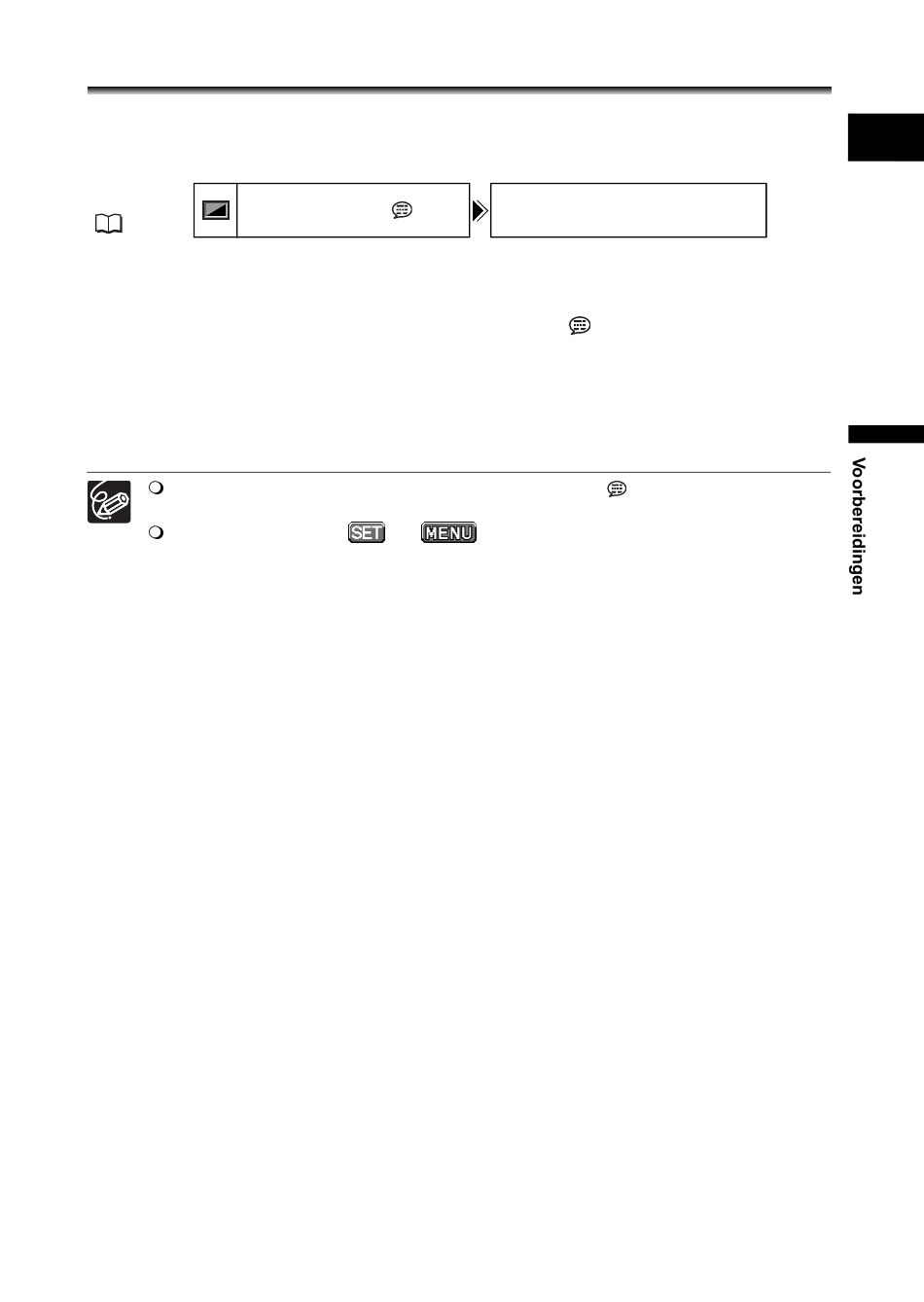 SET

MENU

Voorbereidingen